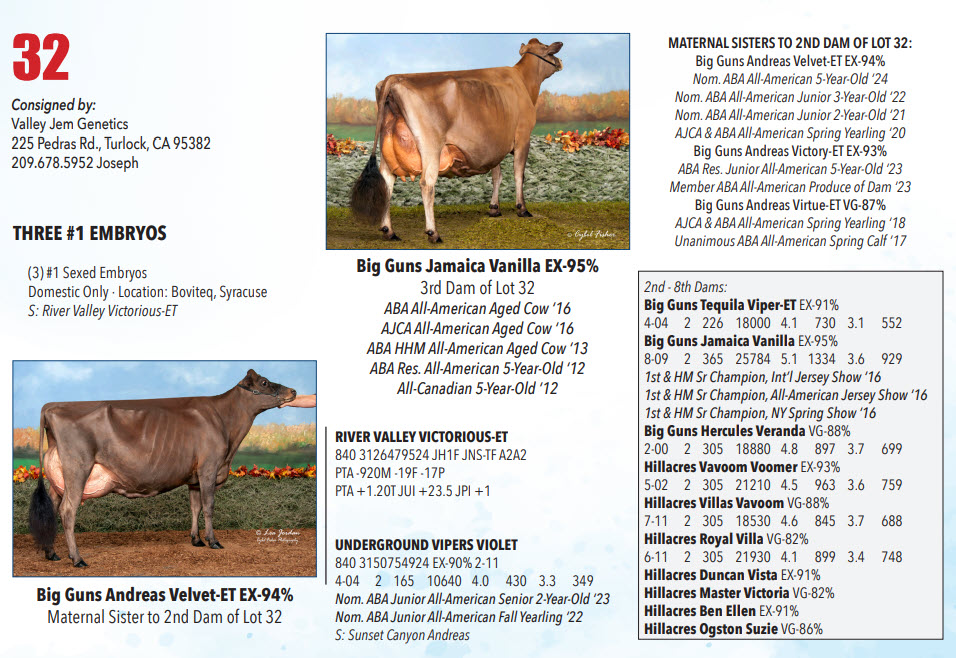 32

Consigned by:
Valley Jem Genetics
225 Pedras Rd., Turlock, CA 95382
209.678.5952 Joseph

THREE #1 EMBRYOS

(3) #1 Sexed Embryos
Domestic Only · Location: Boviteq, Syracuse
S: River Valley Victorious-ET

Big Guns Andreas Velvet-ET EX-94%
Maternal Sister to 2nd Dam of Lot 32

Big Guns Jamaica Vanilla EX-95%
3rd Dam of Lot 32
ABA All-American Aged Cow '16
AJCA All-American Aged Cow '16
ABA HHM All-American Aged Cow '13
ABA Res. All-American 5-Year-Old '12
All-Canadian 5-Year-Old '12

RIVER VALLEY VICTORIOUS-ET
840 3126479524 JH1F JNS-TF A2A2
PTA -920M -19F -17P
PTA +1.20T JUI +23.5 JPI +1

UNDERGROUND VIPERS VIOLET
840 3150754924 EX-90% 2-11
4-04 2 165 10640 4.0 430 3.3 349
Nom. ABA Junior All-American Senior 2-Year-Old '23
Nom. ABA Junior All-American Fall Yearling '22
S: Sunset Canyon Andreas

MATERNAL SISTERS TO 2ND DAM OF LOT 32:
Big Guns Andreas Velvet-ET EX-94%
Nom. ABA All-American 5-Year-Old '24
Nom. ABA All-American Junior 3-Year-Old '22
Nom. ABA All-American Junior 2-Year-Old '21
AJCA & ABA All-American Spring Yearling '20
Big Guns Andreas Victory-ET EX-93%
ABA Res. Junior All-American 5-Year-Old '23
Member ABA All-American Produce of Dam '23
Big Guns Andreas Virtue-ET VG-87%
AJCA & ABA All-American Spring Yearling '18
Unanimous ABA All-American Spring Calf '17

2nd - 8th Dams:
Big Guns Tequila Viper-ET EX-91%
4-04 2 226 18000 4.1 730 3.1 552
Big Guns Jamaica Vanilla EX-95%
8-09 2 365 25784 5.1 1334 3.6 929
1st & HM Sr Champion, Int'l Jersey Show '16
1st & HM Sr Champion, All-American Jersey Show '16
1st & HM Sr Champion, NY Spring Show '16
Big Guns Hercules Veranda VG-88%
2-00 2 305 18880 4.8 897 3.7 699
Hillacres Vavoom Voomer EX-93%
5-02 2 305 21210 4.5 963 3.6 759
Hillacres Villas Vavoom VG-88%
7-11 2 305 18530 4.6 845 3.7 688
Hillacres Royal Villa VG-82%
6-11 2 305 21930 4.1 899 3.4 748
Hillacres Duncan Vista EX-91%
Hillacres Master Victoria VG-82%
Hillacres Ben Ellen EX-91%
Hillacres Ogston Suzie VG-86%